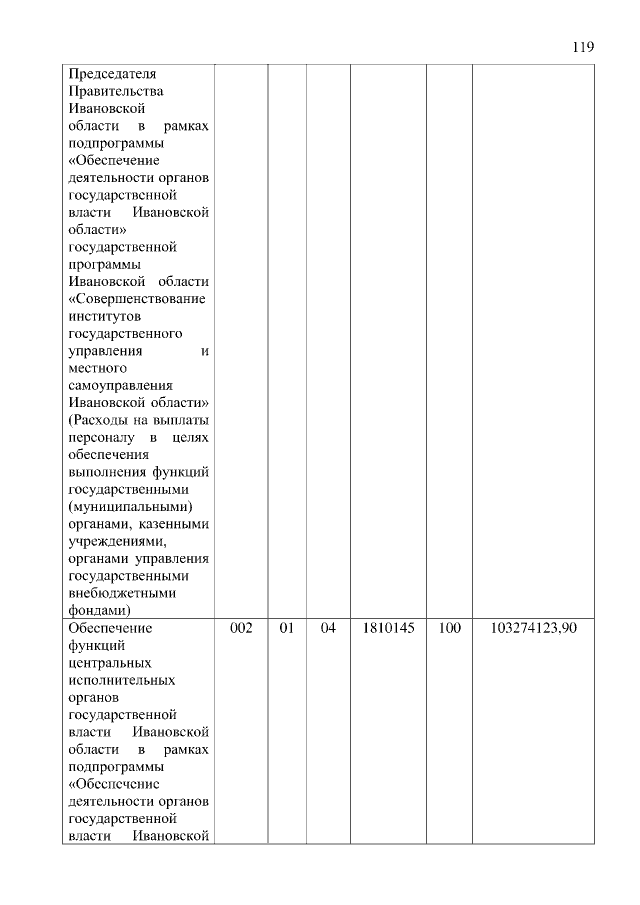 119

| | | | | | | |
|---|---|---|---|---|---|---|
| Председателя Правительства Ивановской области в рамках подпрограммы «Обеспечение деятельности органов государственной власти Ивановской области» государственной программы Ивановской области «Совершенствование институтов государственного управления и местного самоуправления Ивановской области» (Расходы на выплаты персоналу в целях обеспечения выполнения функций государственными (муниципальными) органами, казенными учреждениями, органами управления государственными внебюджетными фондами) | | | | | | |
| Обеспечение функций центральных исполнительных органов государственной власти Ивановской области в рамках подпрограммы «Обеспечение деятельности органов государственной власти Ивановской | 002 | 01 | 04 | 1810145 | 100 | 103274123,90 |